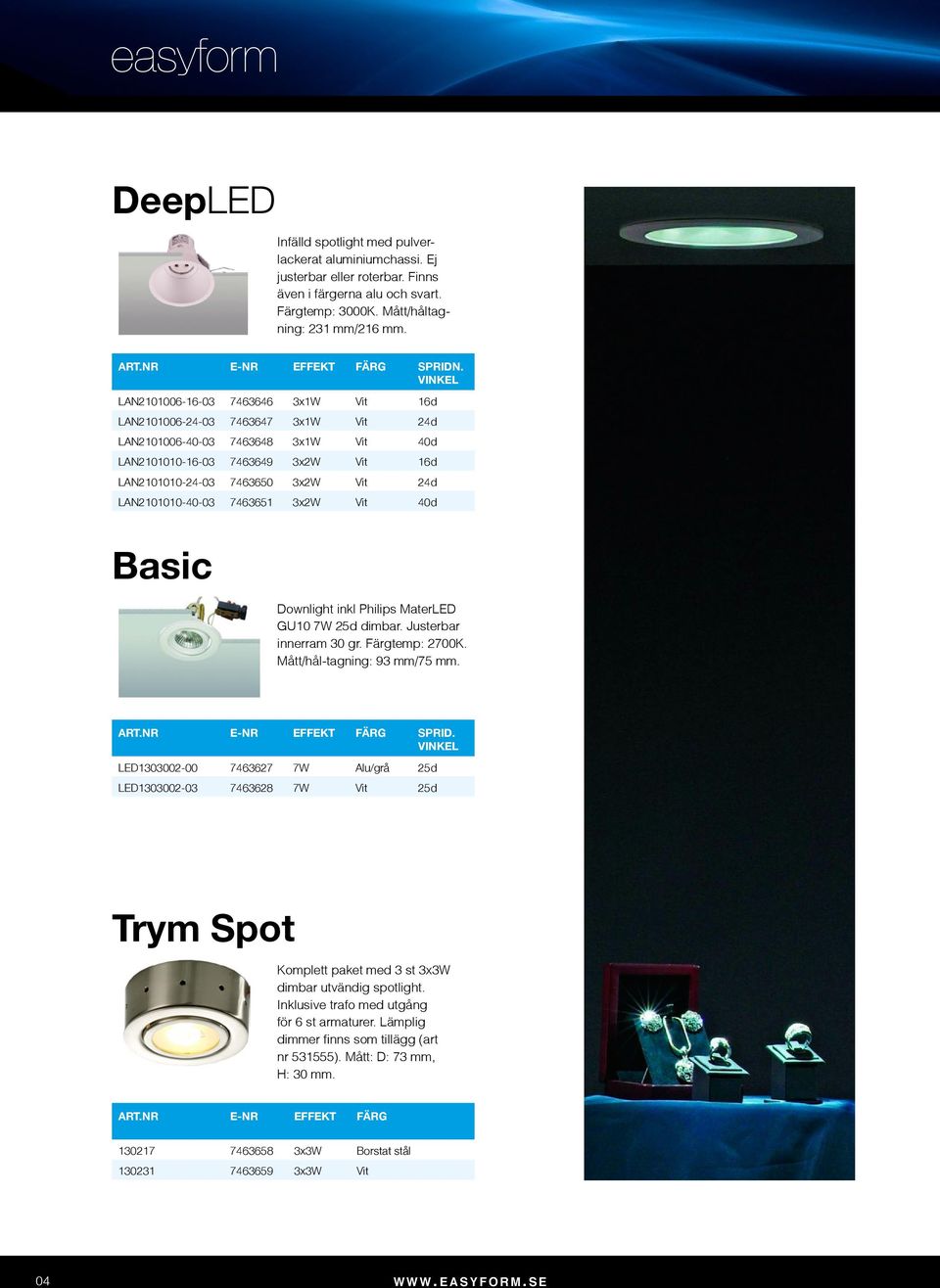 easyform

DeepLED

Infälld spotlight med pulverlackerat aluminiumchassi. Ej justerbar eller roterbar. Finns även i färgerna alu och svart. Färgtemp: 3000K. Mått/håltagning: 231 mm/216 mm.

| ART.NR | E-NR | EFFEKT | FÄRG | SPRIDN. VINKEL |
|---|---|---|---|---|
| LAN2101006-16-03 | 7463646 | 3x1W | Vit | 16d |
| LAN2101006-24-03 | 7463647 | 3x1W | Vit | 24d |
| LAN2101006-40-03 | 7463648 | 3x1W | Vit | 40d |
| LAN2101010-16-03 | 7463649 | 3x2W | Vit | 16d |
| LAN2101010-24-03 | 7463650 | 3x2W | Vit | 24d |
| LAN2101010-40-03 | 7463651 | 3x2W | Vit | 40d |

Basic

Downlight inkl Philips MaterLED GU10 7W 25d dimbar. Justerbar innerram 30 gr. Färgtemp: 2700K. Mått/hål-tagning: 93 mm/75 mm.

| ART.NR | E-NR | EFFEKT | FÄRG | SPRID. VINKEL |
|---|---|---|---|---|
| LED1303002-00 | 7463627 | 7W | Alu/grå | 25d |
| LED1303002-03 | 7463628 | 7W | Vit | 25d |

Trym Spot

Komplett paket med 3 st 3x3W dimbar utvändig spotlight. Inklusive trafo med utgång för 6 st armaturer. Lämplig dimmer finns som tillägg (art nr 531555). Mått: D: 73 mm, H: 30 mm.

| ART.NR | E-NR | EFFEKT | FÄRG |
|---|---|---|---|
| 130217 | 7463658 | 3x3W | Borstat stål |
| 130231 | 7463659 | 3x3W | Vit |

04

WWW.EASYFORM.SE